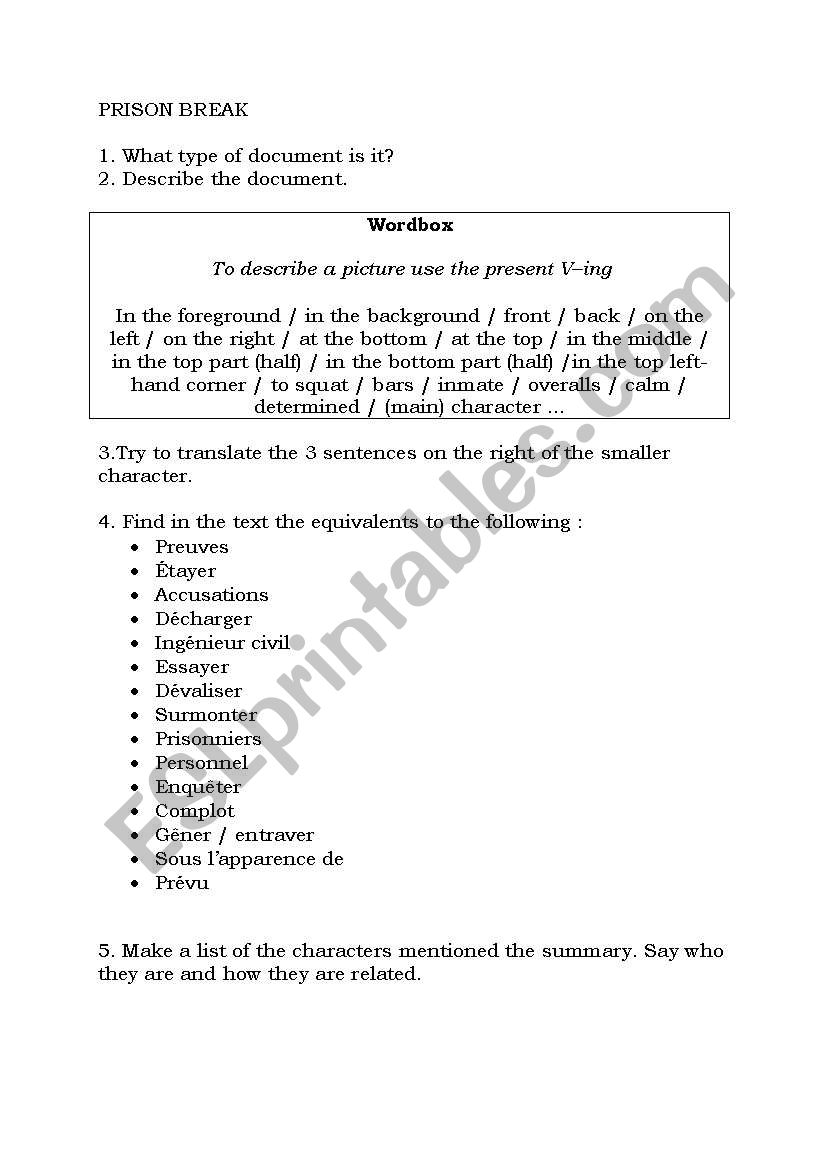 PRISON BREAK

1. What type of document is it?
2. Describe the document.

**Wordbox**

*To describe a picture use the present V–ing*

In the foreground / in the background / front / back / on the left / on the right / at the bottom / at the top / in the middle / in the top part (half) / in the bottom part (half) /in the top left-hand corner / to squat / bars / inmate / overalls / calm / determined / (main) character ...

3.Try to translate the 3 sentences on the right of the smaller character.

4. Find in the text the equivalents to the following :
- Preuves
- Étayer
- Accusations
- Décharger
- Ingénieur civil
- Essayer
- Dévaliser
- Surmonter
- Prisonniers
- Personnel
- Enquêter
- Complot
- Gêner / entraver
- Sous l'apparence de
- Prévu

5. Make a list of the characters mentioned the summary. Say who they are and how they are related.

ESLprintables.com